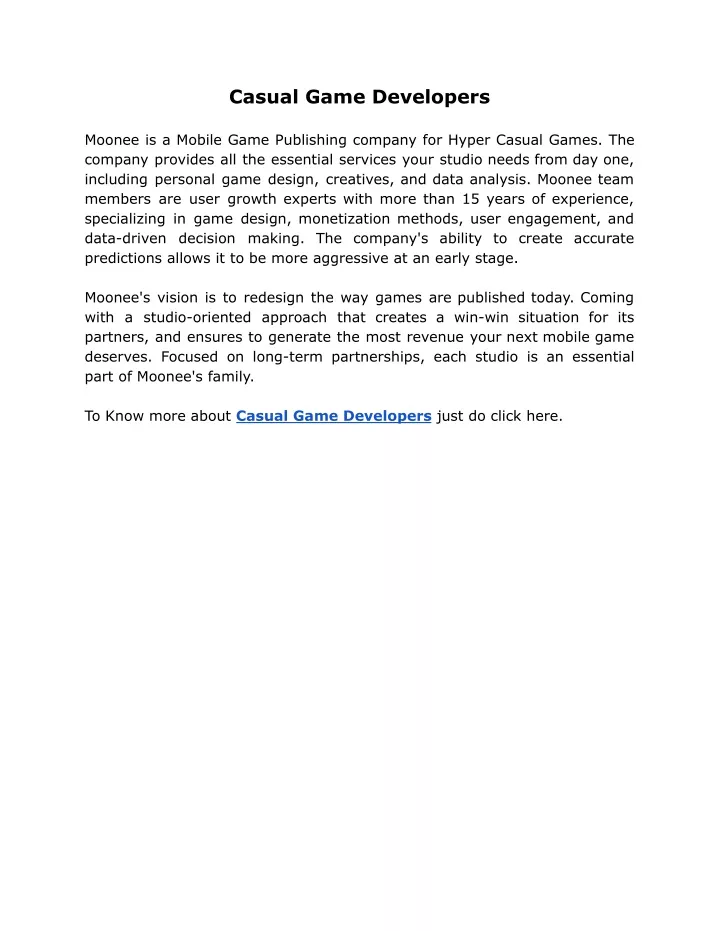 Casual Game Developers

Moonee is a Mobile Game Publishing company for Hyper Casual Games. The company provides all the essential services your studio needs from day one, including personal game design, creatives, and data analysis. Moonee team members are user growth experts with more than 15 years of experience, specializing in game design, monetization methods, user engagement, and data-driven decision making. The company's ability to create accurate predictions allows it to be more aggressive at an early stage.

Moonee's vision is to redesign the way games are published today. Coming with a studio-oriented approach that creates a win-win situation for its partners, and ensures to generate the most revenue your next mobile game deserves. Focused on long-term partnerships, each studio is an essential part of Moonee's family.

To Know more about Casual Game Developers just do click here.